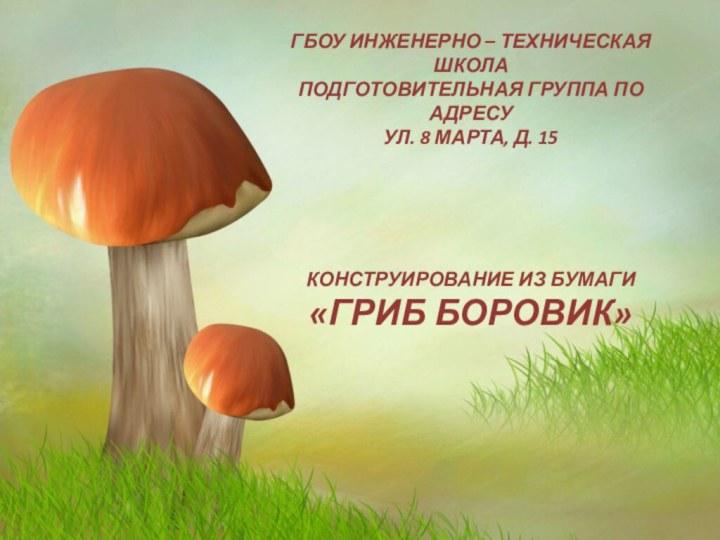 ГБОУ ИНЖЕНЕРНО – ТЕХНИЧЕСКАЯ ШКОЛА
ПОДГОТОВИТЕЛЬНАЯ ГРУППА ПО АДРЕСУ
УЛ. 8 МАРТА, Д. 15

КОНСТРУИРОВАНИЕ ИЗ БУМАГИ
«ГРИБ БОРОВИК»